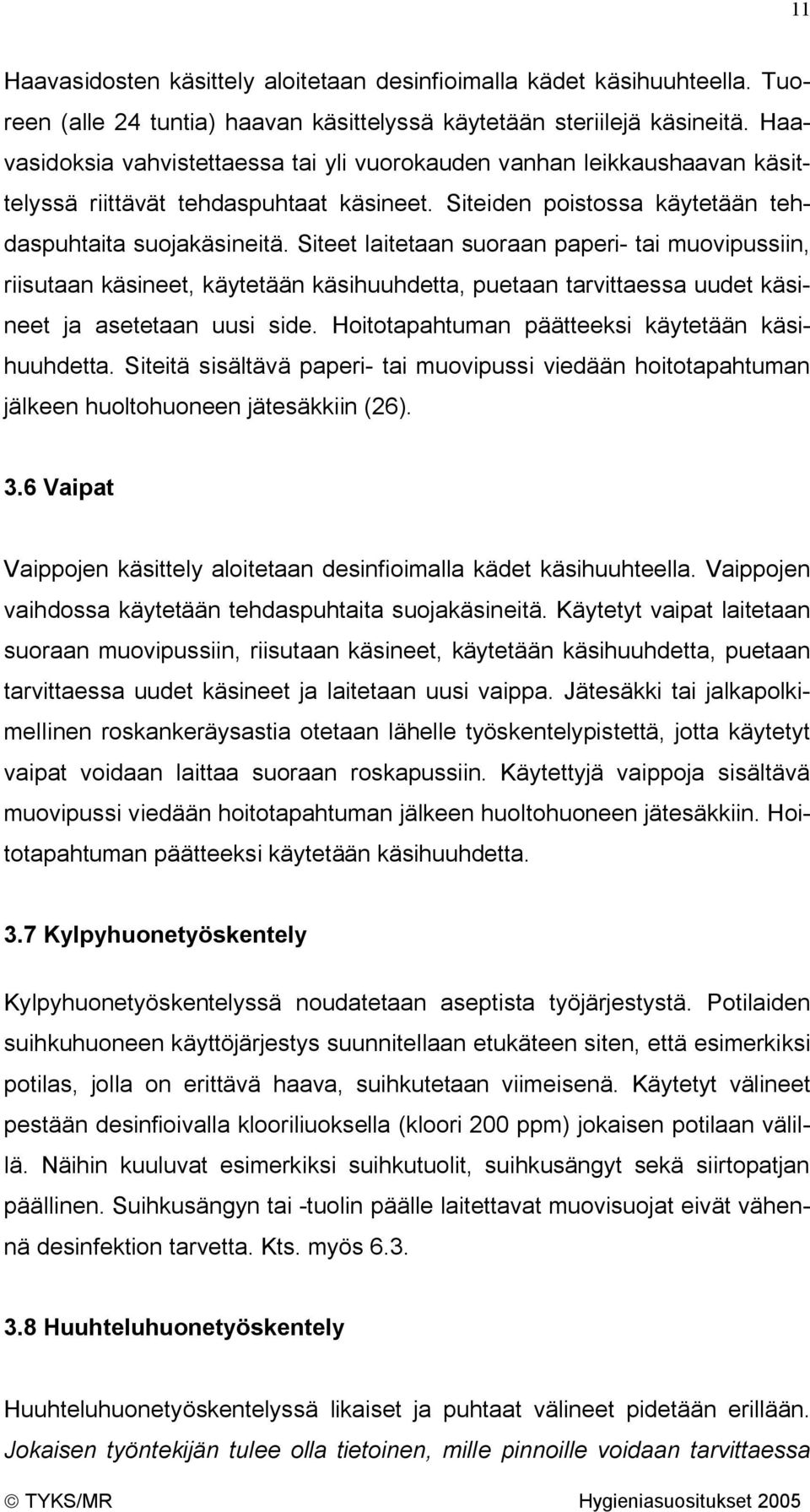 11

Haavasidosten käsittely aloitetaan desinfioimalla kädet käsihuuhteella. Tuoreen (alle 24 tuntia) haavan käsittelyssä käytetään steriilejä käsineitä. Haavasidoksia vahvistettaessa tai yli vuorokauden vanhan leikkaushaavan käsittelyssä riittävät tehdaspuhtaat käsineet. Siteiden poistossa käytetään tehdaspuhtaita suojakäsineitä. Siteet laitetaan suoraan paperi- tai muovipussiin, riisutaan käsineet, käytetään käsihuuhdetta, puetaan tarvittaessa uudet käsineet ja asetetaan uusi side. Hoitotapahtuman päätteeksi käytetään käsihuuhdetta. Siteitä sisältävä paperi- tai muovipussi viedään hoitotapahtuman jälkeen huoltohuoneen jätesäkkiin (26).

3.6 Vaipat

Vaippojen käsittely aloitetaan desinfioimalla kädet käsihuuhteella. Vaippojen vaihdossa käytetään tehdaspuhtaita suojakäsineitä. Käytetyt vaipat laitetaan suoraan muovipussiin, riisutaan käsineet, käytetään käsihuuhdetta, puetaan tarvittaessa uudet käsineet ja laitetaan uusi vaippa. Jätesäkki tai jalkapolkimellinen roskankeräysastia otetaan lähelle työskentelypistettä, jotta käytetyt vaipat voidaan laittaa suoraan roskapussiin. Käytettyjä vaippoja sisältävä muovipussi viedään hoitotapahtuman jälkeen huoltohuoneen jätesäkkiin. Hoitotapahtuman päätteeksi käytetään käsihuuhdetta.

3.7 Kylpyhuonetyöskentely

Kylpyhuonetyöskentelyssä noudatetaan aseptista työjärjestystä. Potilaiden suihkuhuoneen käyttöjärjestys suunnitellaan etukäteen siten, että esimerkiksi potilas, jolla on erittävä haava, suihkutetaan viimeisenä. Käytetyt välineet pestään desinfioivalla klooriliuoksella (kloori 200 ppm) jokaisen potilaan välillä. Näihin kuuluvat esimerkiksi suihkutuolit, suihkusängyt sekä siirtopatjan päällinen. Suihkusängyn tai -tuolin päälle laitettavat muovisuojat eivät vähennä desinfektion tarvetta. Kts. myös 6.3.

3.8 Huuhteluhuonetyöskentely

Huuhteluhuonetyöskentelyssä likaiset ja puhtaat välineet pidetään erillään. Jokaisen työntekijän tulee olla tietoinen, mille pinnoille voidaan tarvittaessa

© TYKS/MR Hygieniasuositukset 2005